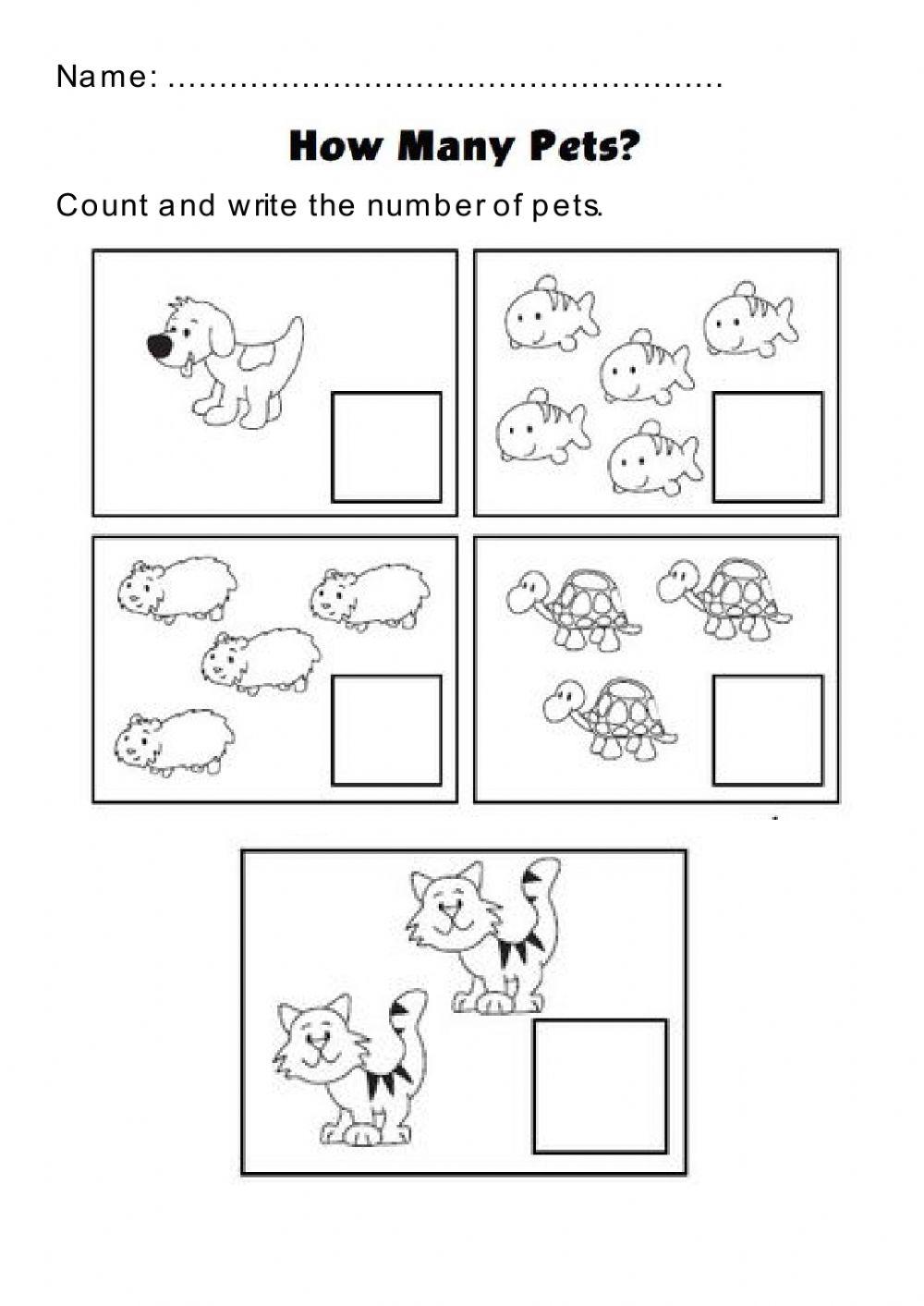 Name: ......................................................

How Many Pets?

Count and write the number of pets.